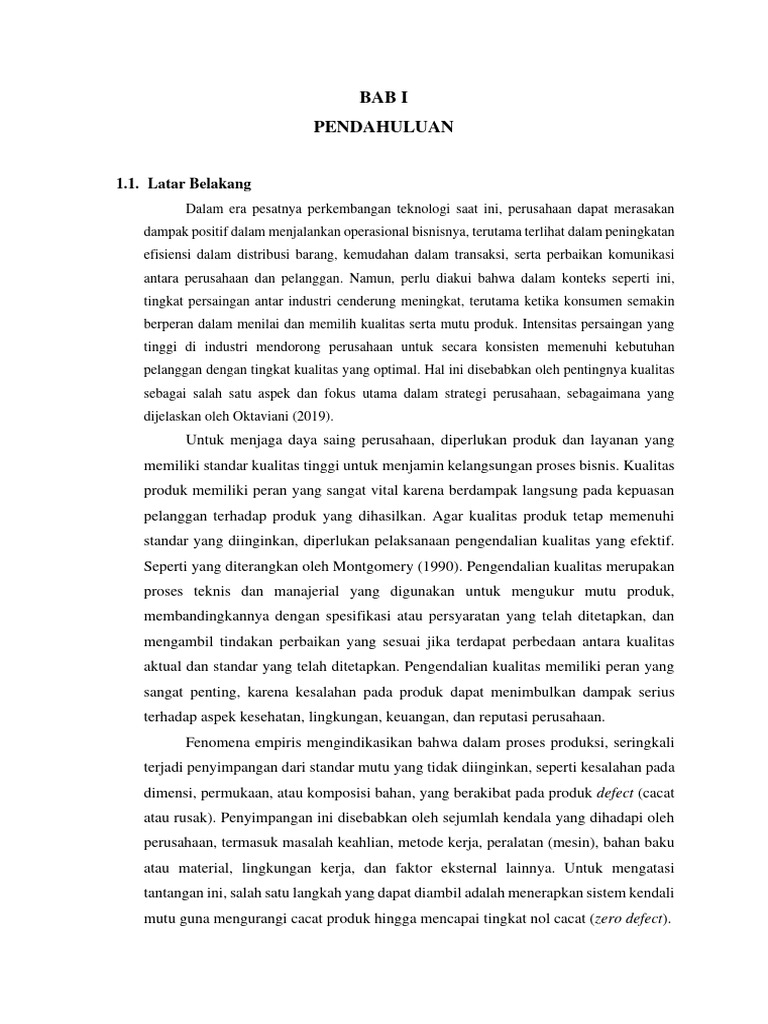 BAB I
PENDAHULUAN

1.1. Latar Belakang

Dalam era pesatnya perkembangan teknologi saat ini, perusahaan dapat merasakan dampak positif dalam menjalankan operasional bisnisnya, terutama terlihat dalam peningkatan efisiensi dalam distribusi barang, kemudahan dalam transaksi, serta perbaikan komunikasi antara perusahaan dan pelanggan. Namun, perlu diakui bahwa dalam konteks seperti ini, tingkat persaingan antar industri cenderung meningkat, terutama ketika konsumen semakin berperan dalam menilai dan memilih kualitas serta mutu produk. Intensitas persaingan yang tinggi di industri mendorong perusahaan untuk secara konsisten memenuhi kebutuhan pelanggan dengan tingkat kualitas yang optimal. Hal ini disebabkan oleh pentingnya kualitas sebagai salah satu aspek dan fokus utama dalam strategi perusahaan, sebagaimana yang dijelaskan oleh Oktaviani (2019).

Untuk menjaga daya saing perusahaan, diperlukan produk dan layanan yang memiliki standar kualitas tinggi untuk menjamin kelangsungan proses bisnis. Kualitas produk memiliki peran yang sangat vital karena berdampak langsung pada kepuasan pelanggan terhadap produk yang dihasilkan. Agar kualitas produk tetap memenuhi standar yang diinginkan, diperlukan pelaksanaan pengendalian kualitas yang efektif. Seperti yang diterangkan oleh Montgomery (1990). Pengendalian kualitas merupakan proses teknis dan manajerial yang digunakan untuk mengukur mutu produk, membandingkannya dengan spesifikasi atau persyaratan yang telah ditetapkan, dan mengambil tindakan perbaikan yang sesuai jika terdapat perbedaan antara kualitas aktual dan standar yang telah ditetapkan. Pengendalian kualitas memiliki peran yang sangat penting, karena kesalahan pada produk dapat menimbulkan dampak serius terhadap aspek kesehatan, lingkungan, keuangan, dan reputasi perusahaan.

Fenomena empiris mengindikasikan bahwa dalam proses produksi, seringkali terjadi penyimpangan dari standar mutu yang tidak diinginkan, seperti kesalahan pada dimensi, permukaan, atau komposisi bahan, yang berakibat pada produk defect (cacat atau rusak). Penyimpangan ini disebabkan oleh sejumlah kendala yang dihadapi oleh perusahaan, termasuk masalah keahlian, metode kerja, peralatan (mesin), bahan baku atau material, lingkungan kerja, dan faktor eksternal lainnya. Untuk mengatasi tantangan ini, salah satu langkah yang dapat diambil adalah menerapkan sistem kendali mutu guna mengurangi cacat produk hingga mencapai tingkat nol cacat (zero defect).